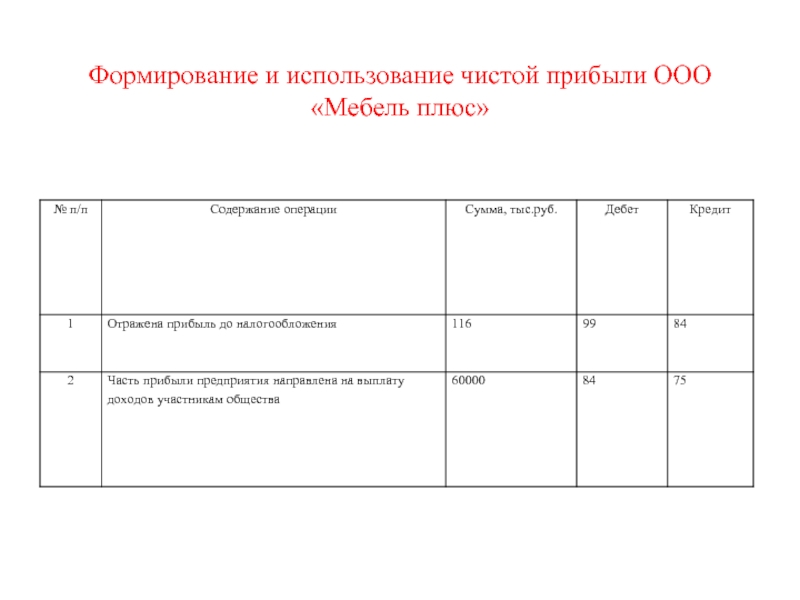 Формирование и использование чистой прибыли ООО «Мебель плюс»

| № п/п | Содержание операции | Сумма, тыс.руб. | Дебет | Кредит |
|---|---|---|---|---|
| 1 | Отражена прибыль до налогообложения | 116 | 99 | 84 |
| 2 | Часть прибыли предприятия направлена на выплату доходов участникам общества | 60000 | 84 | 75 |